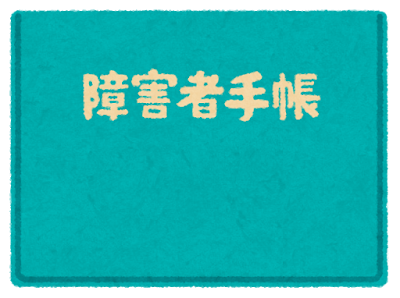 障害者手帳